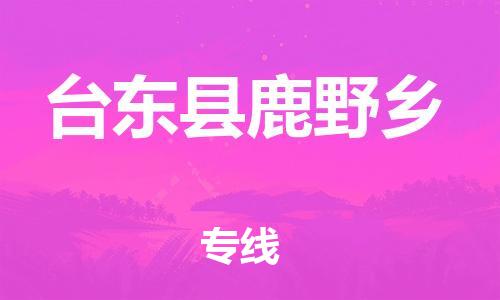 台东县鹿野乡

专线